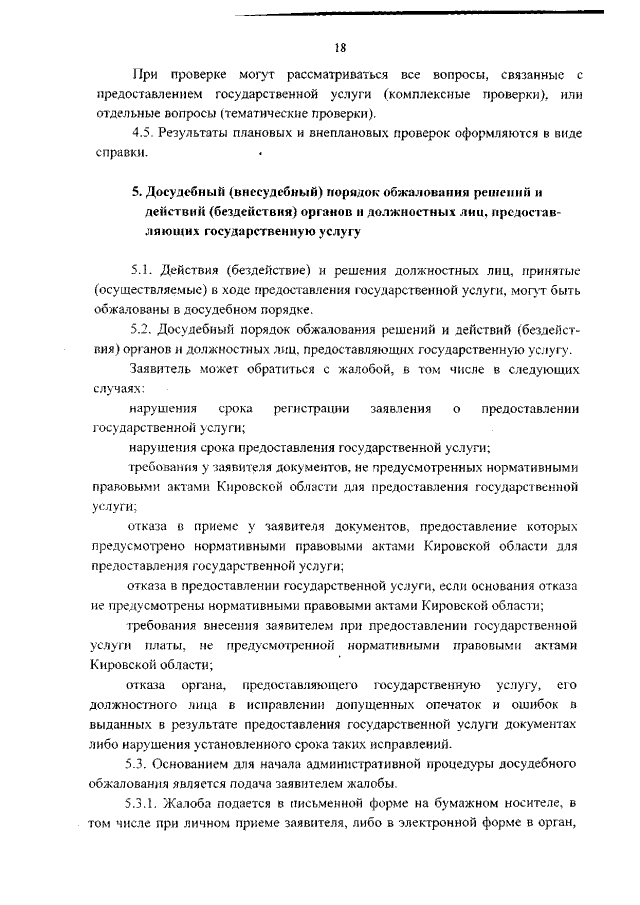 18

При проверке могут рассматриваться все вопросы, связанные с предоставлением государственной услуги (комплексные проверки), или отдельные вопросы (тематические проверки).

4.5. Результаты плановых и внеплановых проверок оформляются в виде справки.

5. Досудебный (внесудебный) порядок обжалования решений и действий (бездействия) органов и должностных лиц, предоставляющих государственную услугу

5.1. Действия (бездействие) и решения должностных лиц, принятые (осуществляемые) в ходе предоставления государственной услуги, могут быть обжалованы в досудебном порядке.

5.2. Досудебный порядок обжалования решений и действий (бездействия) органов и должностных лиц, предоставляющих государственную услугу.

Заявитель может обратиться с жалобой, в том числе в следующих случаях:

нарушения срока регистрации заявления о предоставлении государственной услуги;

нарушения срока предоставления государственной услуги;

требования у заявителя документов, не предусмотренных нормативными правовыми актами Кировской области для предоставления государственной услуги;

отказа в приеме у заявителя документов, предоставление которых предусмотрено нормативными правовыми актами Кировской области для предоставления государственной услуги;

отказа в предоставлении государственной услуги, если основания отказа не предусмотрены нормативными правовыми актами Кировской области;

требования внесения заявителем при предоставлении государственной услуги платы, не предусмотренной нормативными правовыми актами Кировской области;

отказа органа, предоставляющего государственную услугу, его должностного лица в исправлении допущенных опечаток и ошибок в выданных в результате предоставления государственной услуги документах либо нарушения установленного срока таких исправлений.

5.3. Основанием для начала административной процедуры досудебного обжалования является подача заявителем жалобы.

5.3.1. Жалоба подается в письменной форме на бумажном носителе, в том числе при личном приеме заявителя, либо в электронной форме в орган,